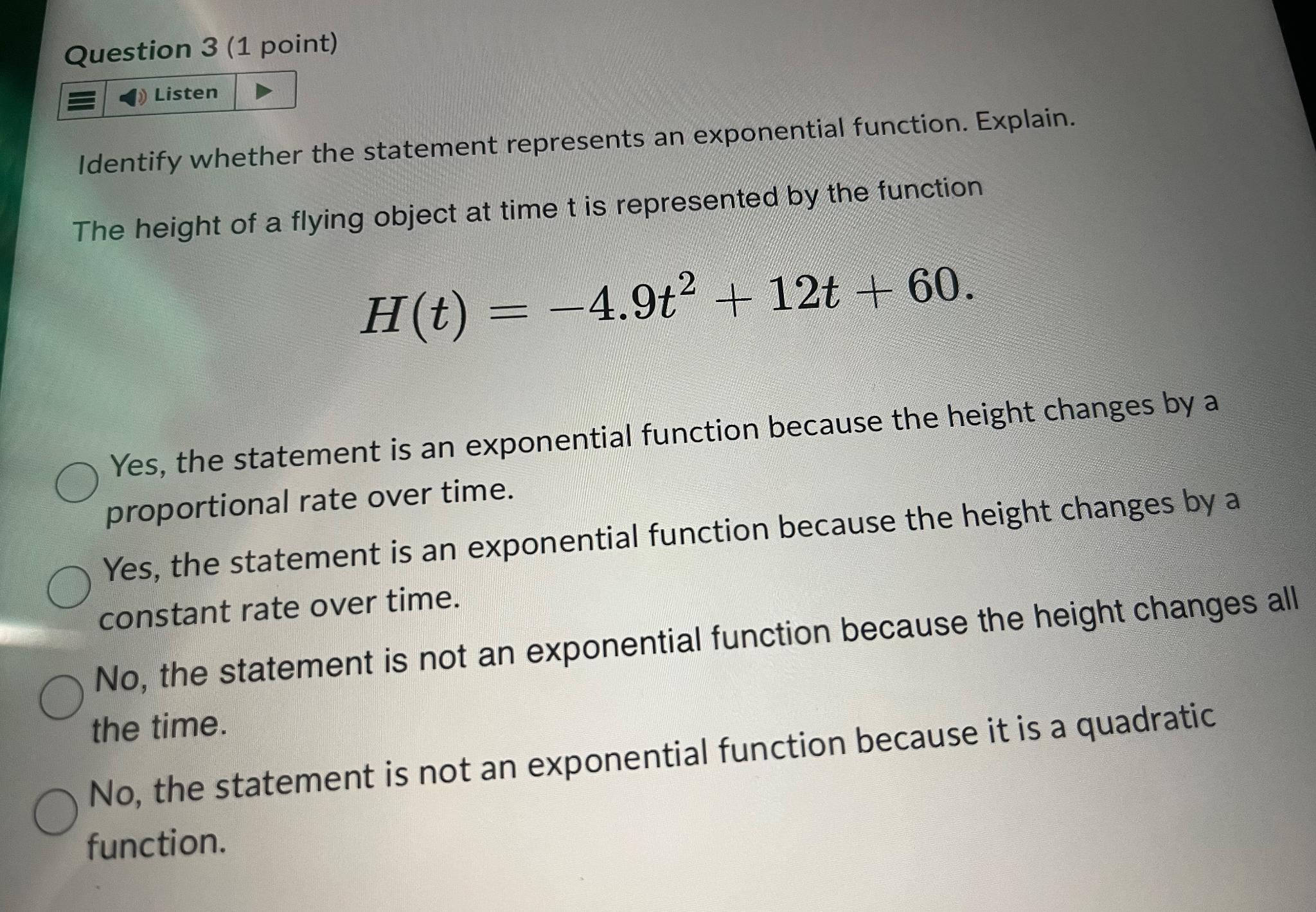 Question 3 (1 point)

Listen

Identify whether the statement represents an exponential function. Explain.

The height of a flying object at time t is represented by the function

$H(t) = -4.9t^2 + 12t + 60.$

Yes, the statement is an exponential function because the height changes by a proportional rate over time.

Yes, the statement is an exponential function because the height changes by a constant rate over time.

No, the statement is not an exponential function because the height changes all the time.

No, the statement is not an exponential function because it is a quadratic function.